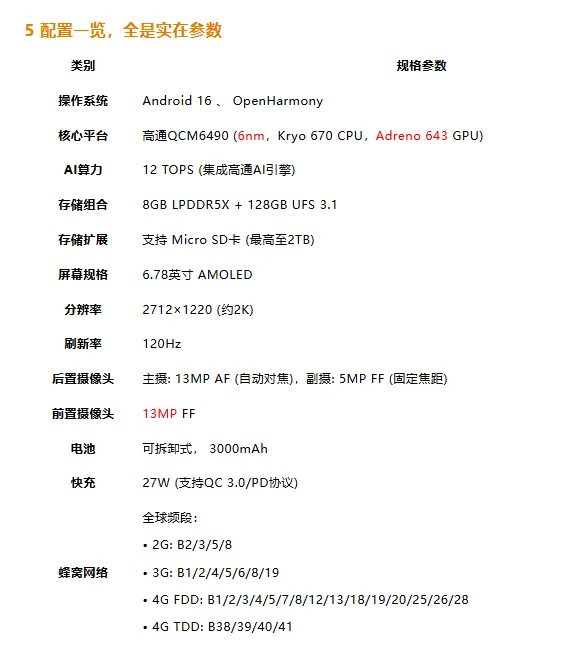 5 配置一览，全是实在参数

| 类别 | 规格参数 |
|---|---|
| 操作系统 | Android 16 、 OpenHarmony |
| 核心平台 | 高通QCM6490 (6nm，Kryo 670 CPU，Adreno 643 GPU) |
| AI算力 | 12 TOPS (集成高通AI引擎) |
| 存储组合 | 8GB LPDDR5X + 128GB UFS 3.1 |
| 存储扩展 | 支持 Micro SD卡 (最高至2TB) |
| 屏幕规格 | 6.78英寸 AMOLED |
| 分辨率 | 2712×1220 (约2K) |
| 刷新率 | 120Hz |
| 后置摄像头 | 主摄: 13MP AF (自动对焦)，副摄: 5MP FF (固定焦距) |
| 前置摄像头 | 13MP FF |
| 电池 | 可拆卸式， 3000mAh |
| 快充 | 27W (支持QC 3.0/PD协议) |
| 蜂窝网络 | 全球频段: • 2G: B2/3/5/8 • 3G: B1/2/4/5/6/8/19 • 4G FDD: B1/2/3/4/5/7/8/12/13/18/19/20/25/26/28 • 4G TDD: B38/39/40/41 |